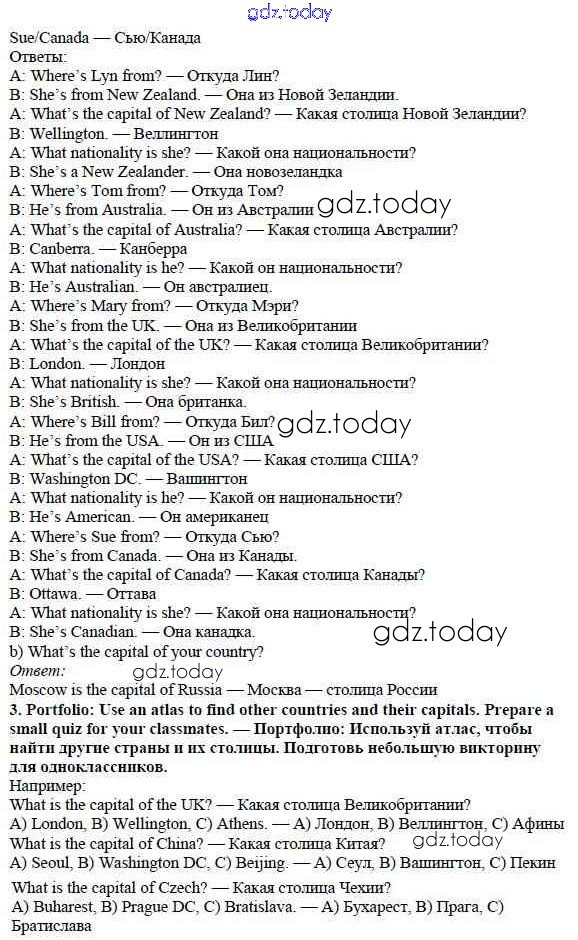 gdz.today
Sue/Canada — Сью/Канада
Ответы:
A: Where's Lyn from? — Откуда Лин?
B: She's from New Zealand. — Она из Новой Зеландии.
A: What's the capital of New Zealand? — Какая столица Новой Зеландии?
B: Wellington. — Веллингтон
A: What nationality is she? — Какой она национальности?
B: She's a New Zealander. — Она новозеландка
A: Where's Tom from? — Откуда Том?
B: He's from Australia. — Он из Австралии gdz.today
A: What's the capital of Australia? — Какая столица Австралии?
B: Canberra. — Канберра
A: What nationality is he? — Какой он национальности?
B: He's Australian. — Он австралиец.
A: Where's Mary from? — Откуда Мэри?
B: She's from the UK. — Она из Великобритании
A: What's the capital of the UK? — Какая столица Великобритании?
B: London. — Лондон
A: What nationality is she? — Какой она национальности?
B: She's British. — Она британка.
A: Where's Bill from? — Откуда Бил? gdz.today
B: He's from the USA. — Он из США
A: What's the capital of the USA? — Какая столица США?
B: Washington DC. — Вашингтон
A: What nationality is he? — Какой он национальности?
B: He's American. — Он американец
A: Where's Sue from? — Откуда Сью?
B: She's from Canada. — Она из Канады.
A: What's the capital of Canada? — Какая столица Канады?
B: Ottawa. — Оттава
A: What nationality is she? — Какой она национальности?
B: She's Canadian. — Она канадка. gdz.today
b) What's the capital of your country?
Ответ: gdz.today
Moscow is the capital of Russia — Москва — столица России
3. Portfolio: Use an atlas to find other countries and their capitals. Prepare a small quiz for your classmates. — Портфолио: Используй атлас, чтобы найти другие страны и их столицы. Подготовь небольшую викторину для одноклассников.
Например:
What is the capital of the UK? — Какая столица Великобритании?
A) London, B) Wellington, C) Athens. — А) Лондон, В) Веллингтон, С) Афины
What is the capital of China? — Какая столица Китая? gdz.today
A) Seoul, B) Washington DC, C) Beijing. — А) Сеул, В) Вашингтон, С) Пекин
What is the capital of Czech? — Какая столица Чехии?
A) Buharest, B) Prague DC, C) Bratislava. — А) Бухарест, В) Прага, С) Братислава